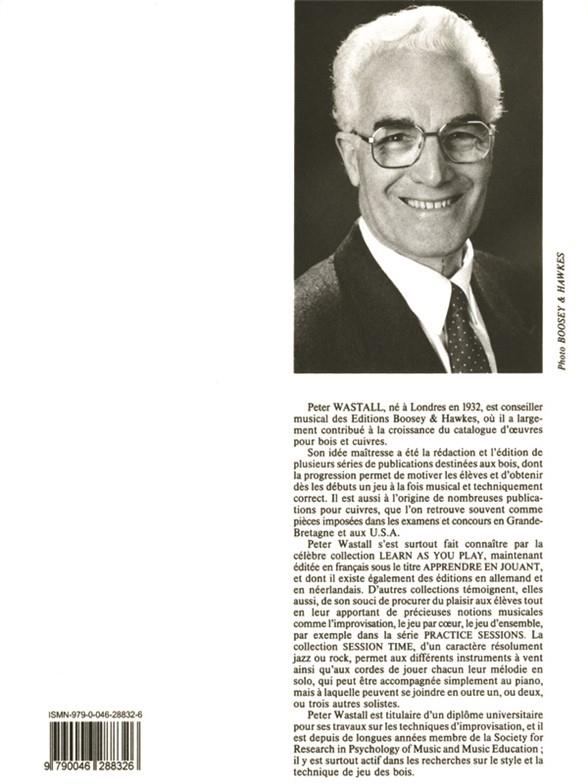 Photo BOOSEY & HAWKES

Peter WASTALL, né à Londres en 1932, est conseiller musical des Editions Boosey & Hawkes, où il a largement contribué à la croissance du catalogue d'œuvres pour bois et cuivres.

Son idée maîtresse a été la rédaction et l'édition de plusieurs séries de publications destinées aux bois, dont la progression permet de motiver les élèves et d'obtenir dès les débuts un jeu à la fois musical et techniquement correct. Il est aussi à l'origine de nombreuses publications pour cuivres, que l'on retrouve souvent comme pièces imposées dans les examens et concours en Grande-Bretagne et aux U.S.A.

Peter Wastall s'est surtout fait connaître par la célèbre collection LEARN AS YOU PLAY, maintenant éditée en français sous le titre APPRENDRE EN JOUANT, et dont il existe également des éditions en allemand et en néerlandais. D'autres collections témoignent, elles aussi, de son souci de procurer du plaisir aux élèves tout en leur apportant de précieuses notions musicales comme l'improvisation, le jeu par cœur, le jeu d'ensemble, par exemple dans la série PRACTICE SESSIONS. La collection SESSION TIME, d'un caractère résolument jazz ou rock, permet aux différents instruments à vent ainsi qu'aux cordes de jouer chacun leur mélodie en solo, qui peut être accompagnée simplement au piano, mais à laquelle peuvent se joindre en outre un, ou deux, ou trois autres solistes.

Peter Wastall est titulaire d'un diplôme universitaire pour ses travaux sur les techniques d'improvisation, et il est depuis de longues années membre de la Society for Research in Psychology of Music and Music Education ; il y est surtout actif dans les recherches sur le style et la technique de jeu des bois.

ISMN-979-0-046-28832-6

9 790046 288326